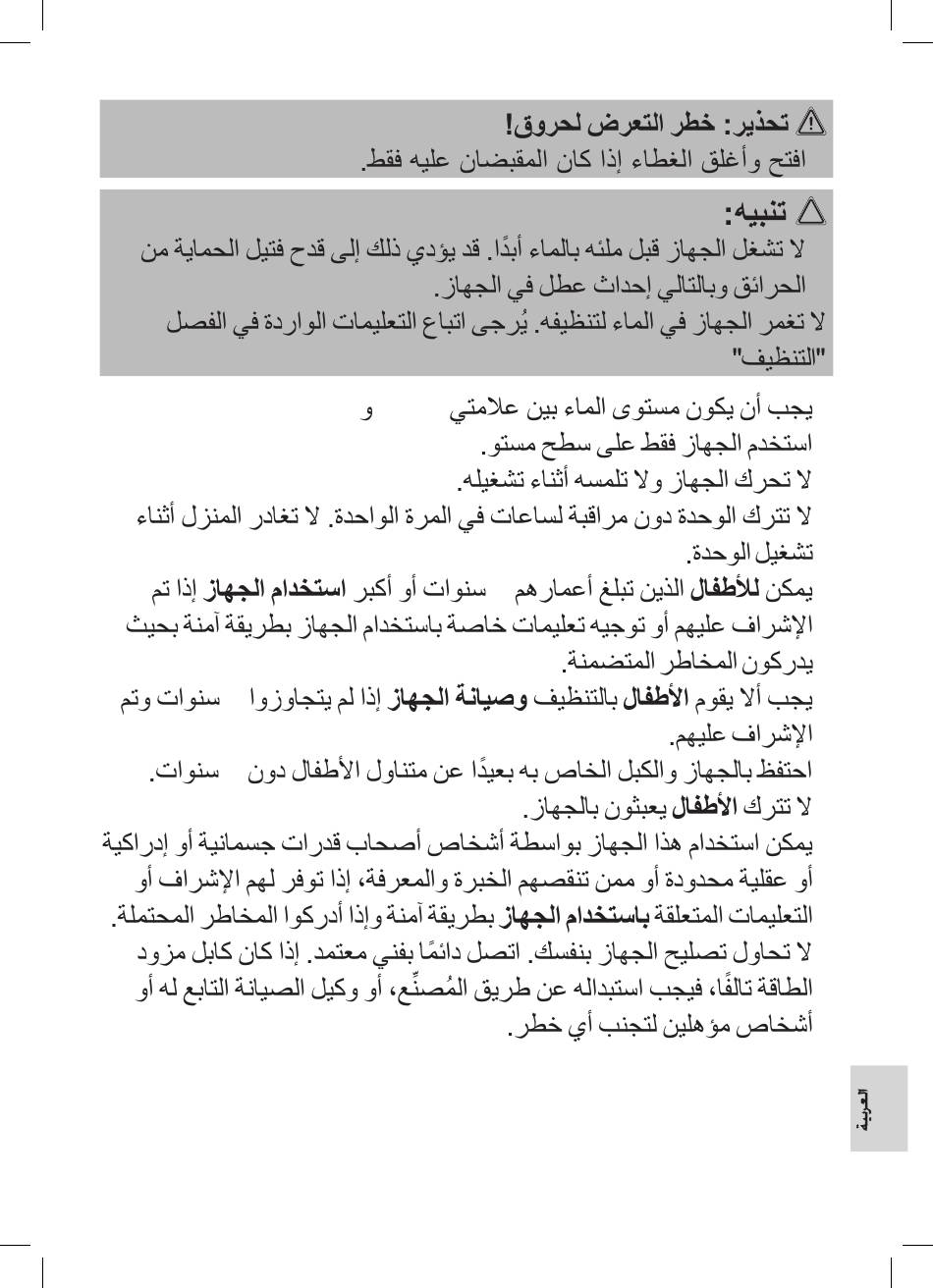 تحذير: خطر التعرض لحروق!
افتح وأغلق الغطاء إذا كان المقبضان عليه فقط.

تنبيه:
لا تشغل الجهاز قبل ملئه بالماء أبدًا. قد يؤدي ذلك إلى قدح فتيل الحماية من الحرائق وبالتالي إحداث عطل في الجهاز.
لا تغمر الجهاز في الماء لتنظيفه. يُرجى اتباع التعليمات الواردة في الفصل "التنظيف"

يجب أن يكون مستوى الماء بين علامتي و
استخدم الجهاز فقط على سطح مستو.
لا تحرك الجهاز ولا تلمسه أثناء تشغيله.
لا تترك الوحدة دون مراقبة لساعات في المرة الواحدة. لا تغادر المنزل أثناء تشغيل الوحدة.
يمكن للأطفال الذين تبلغ أعمارهم سنوات أو أكبر استخدام الجهاز إذا تم الإشراف عليهم أو توجيه تعليمات خاصة باستخدام الجهاز بطريقة آمنة بحيث يدركون المخاطر المتضمنة.
يجب ألا يقوم الأطفال بالتنظيف وصيانة الجهاز إذا لم يتجاوزوا سنوات وتم الإشراف عليهم.
احتفظ بالجهاز والكبل الخاص به بعيدًا عن متناول الأطفال دون سنوات.
لا تترك الأطفال يعبثون بالجهاز.
يمكن استخدام هذا الجهاز بواسطة أشخاص أصحاب قدرات جسمانية أو إدراكية أو عقلية محدودة أو ممن تنقصهم الخبرة والمعرفة، إذا توفر لهم الإشراف أو التعليمات المتعلقة باستخدام الجهاز بطريقة آمنة وإذا أدركوا المخاطر المحتملة.
لا تحاول تصليح الجهاز بنفسك. اتصل دائمًا بفني معتمد. إذا كان كابل مزود الطاقة تالفًا، فيجب استبداله عن طريق المُصنِّع، أو وكيل الصيانة التابع له أو أشخاص مؤهلين لتجنب أي خطر.

العربية